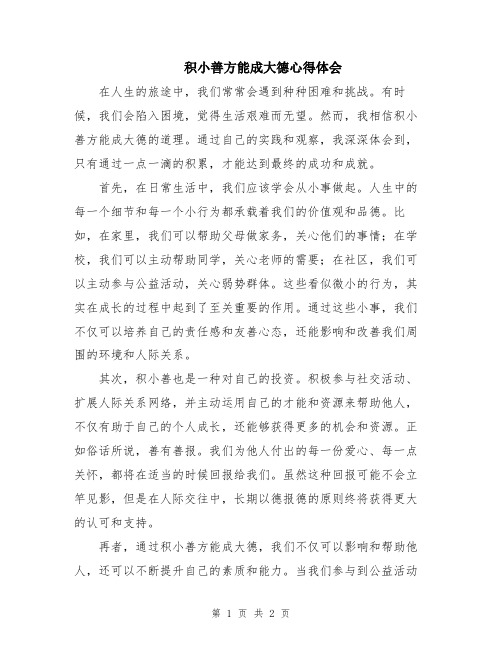 积小善方能成大德心得体会

在人生的旅途中，我们常常会遇到种种困难和挑战。有时候，我们会陷入困境，觉得生活艰难而无望。然而，我相信积小善方能成大德的道理。通过自己的实践和观察，我深深体会到，只有通过一点一滴的积累，才能达到最终的成功和成就。

首先，在日常生活中，我们应该学会从小事做起。人生中的每一个细节和每一个小行为都承载着我们的价值观和品德。比如，在家里，我们可以帮助父母做家务，关心他们的事情；在学校，我们可以主动帮助同学，关心老师的需要；在社区，我们可以主动参与公益活动，关心弱势群体。这些看似微小的行为，其实在成长的过程中起到了至关重要的作用。通过这些小事，我们不仅可以培养自己的责任感和友善心态，还能影响和改善我们周围的环境和人际关系。

其次，积小善也是一种对自己的投资。积极参与社交活动、扩展人际关系网络，并主动运用自己的才能和资源来帮助他人，不仅有助于自己的个人成长，还能够获得更多的机会和资源。正如俗话所说，善有善报。我们为他人付出的每一份爱心、每一点关怀，都将在适当的时候回报给我们。虽然这种回报可能不会立竿见影，但是在人际交往中，长期以德报德的原则终将获得更大的认可和支持。

再者，通过积小善方能成大德，我们不仅可以影响和帮助他人，还可以不断提升自己的素质和能力。当我们参与到公益活动

第 1 页 共 2 页